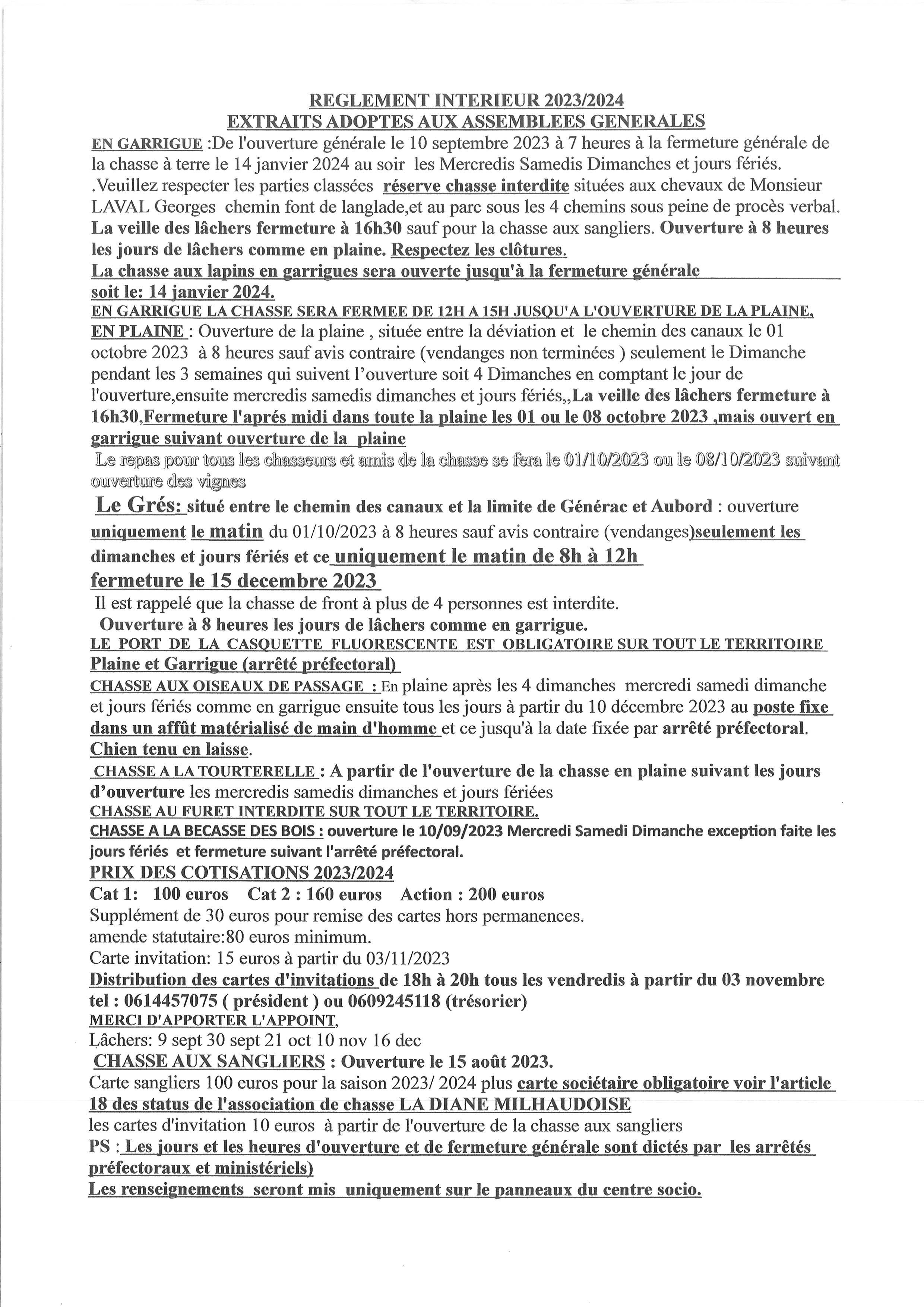 REGLEMENT INTERIEUR 2023/2024
EXTRAITS ADOPTES AUX ASSEMBLEES GENERALES

EN GARRIGUE :De l'ouverture générale le 10 septembre 2023 à 7 heures à la fermeture générale de la chasse à terre le 14 janvier 2024 au soir les Mercredis Samedis Dimanches et jours fériés. .Veuillez respecter les parties classées réserve chasse interdite situées aux chevaux de Monsieur LAVAL Georges chemin font de langlade,et au parc sous les 4 chemins sous peine de procès verbal. La veille des lâchers fermeture à 16h30 sauf pour la chasse aux sangliers. Ouverture à 8 heures les jours de lâchers comme en plaine. Respectez les clôtures.
La chasse aux lapins en garrigues sera ouverte jusqu'à la fermeture générale soit le: 14 janvier 2024.
EN GARRIGUE LA CHASSE SERA FERMEE DE 12H A 15H JUSQU'A L'OUVERTURE DE LA PLAINE,
EN PLAINE : Ouverture de la plaine , située entre la déviation et le chemin des canaux le 01 octobre 2023 à 8 heures sauf avis contraire (vendanges non terminées ) seulement le Dimanche pendant les 3 semaines qui suivent l'ouverture soit 4 Dimanches en comptant le jour de l'ouverture,ensuite mercredis samedis dimanches et jours fériés,,La veille des lâchers fermeture à 16h30,Fermeture l'aprés midi dans toute la plaine les 01 ou le 08 octobre 2023 ,mais ouvert en garrigue suivant ouverture de la plaine
Le repas pour tous les chasseurs et amis de la chasse se fera le 01/10/2023 ou le 08/10/2023 suivant ouverture des vignes
Le Grés: situé entre le chemin des canaux et la limite de Générac et Aubord : ouverture uniquement le matin du 01/10/2023 à 8 heures sauf avis contraire (vendanges)seulement les dimanches et jours fériés et ce uniquement le matin de 8h à 12h
fermeture le 15 decembre 2023
Il est rappelé que la chasse de front à plus de 4 personnes est interdite.
Ouverture à 8 heures les jours de lâchers comme en garrigue.
LE PORT DE LA CASQUETTE FLUORESCENTE EST OBLIGATOIRE SUR TOUT LE TERRITOIRE Plaine et Garrigue (arrêté préfectoral)
CHASSE AUX OISEAUX DE PASSAGE : En plaine après les 4 dimanches mercredi samedi dimanche et jours fériés comme en garrigue ensuite tous les jours à partir du 10 décembre 2023 au poste fixe dans un affût matérialisé de main d'homme et ce jusqu'à la date fixée par arrêté préfectoral. Chien tenu en laisse.
CHASSE A LA TOURTERELLE : A partir de l'ouverture de la chasse en plaine suivant les jours d'ouverture les mercredis samedis dimanches et jours fériées
CHASSE AU FURET INTERDITE SUR TOUT LE TERRITOIRE.
CHASSE A LA BECASSE DES BOIS : ouverture le 10/09/2023 Mercredi Samedi Dimanche exception faite les jours fériés et fermeture suivant l'arrêté préfectoral.
PRIX DES COTISATIONS 2023/2024
Cat 1: 100 euros Cat 2 : 160 euros Action : 200 euros
Supplément de 30 euros pour remise des cartes hors permanences.
amende statutaire:80 euros minimum.
Carte invitation: 15 euros à partir du 03/11/2023
Distribution des cartes d'invitations de 18h à 20h tous les vendredis à partir du 03 novembre
tel : 0614457075 ( président ) ou 0609245118 (trésorier)
MERCI D'APPORTER L'APPOINT,
Lâchers: 9 sept 30 sept 21 oct 10 nov 16 dec
CHASSE AUX SANGLIERS : Ouverture le 15 août 2023.
Carte sangliers 100 euros pour la saison 2023/ 2024 plus carte sociétaire obligatoire voir l'article 18 des status de l'association de chasse LA DIANE MILHAUDOISE
les cartes d'invitation 10 euros à partir de l'ouverture de la chasse aux sangliers
PS : Les jours et les heures d'ouverture et de fermeture générale sont dictés par les arrêtés préfectoraux et ministériels)
Les renseignements seront mis uniquement sur le panneaux du centre socio.